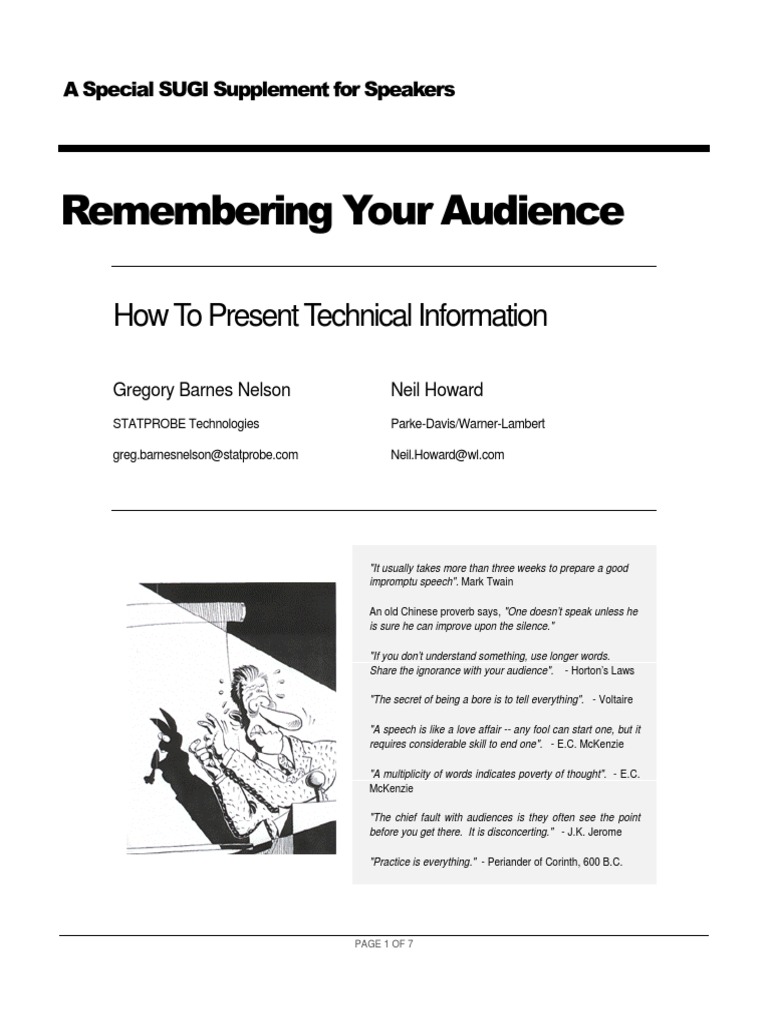 A Special SUGI Supplement for Speakers

Remembering Your Audience

How To Present Technical Information

Gregory Barnes Nelson

STATPROBE Technologies

greg.barnesnelson@statprobe.com

Neil Howard

Parke-Davis/Warner-Lambert

Neil.Howard@wl.com

"It usually takes more than three weeks to prepare a good impromptu speech". Mark Twain

An old Chinese proverb says, "One doesn't speak unless he is sure he can improve upon the silence."

"If you don't understand something, use longer words. Share the ignorance with your audience". - Horton's Laws

"The secret of being a bore is to tell everything". - Voltaire

"A speech is like a love affair -- any fool can start one, but it requires considerable skill to end one". - E.C. McKenzie

"A multiplicity of words indicates poverty of thought". - E.C. McKenzie

"The chief fault with audiences is they often see the point before you get there. It is disconcerting." - J.K. Jerome

"Practice is everything." - Periander of Corinth, 600 B.C.

PAGE 1 OF 7